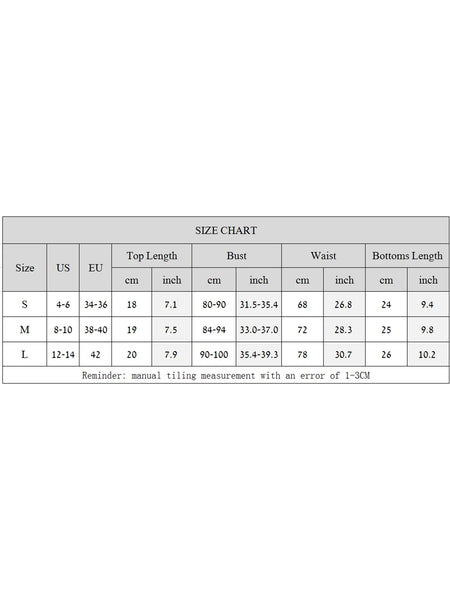 SIZE CHART

| Size | US | EU | Top Length cm | Top Length inch | Bust cm | Bust inch | Waist cm | Waist inch | Bottoms Length cm | Bottoms Length inch |
|---|---|---|---|---|---|---|---|---|---|---|
| S | 4-6 | 34-36 | 18 | 7.1 | 80-90 | 31.5-35.4 | 68 | 26.8 | 24 | 9.4 |
| M | 8-10 | 38-40 | 19 | 7.5 | 84-94 | 33.0-37.0 | 72 | 28.3 | 25 | 9.8 |
| L | 12-14 | 42 | 20 | 7.9 | 90-100 | 35.4-39.3 | 78 | 30.7 | 26 | 10.2 |

Reminder: manual tiling measurement with an error of 1-3CM